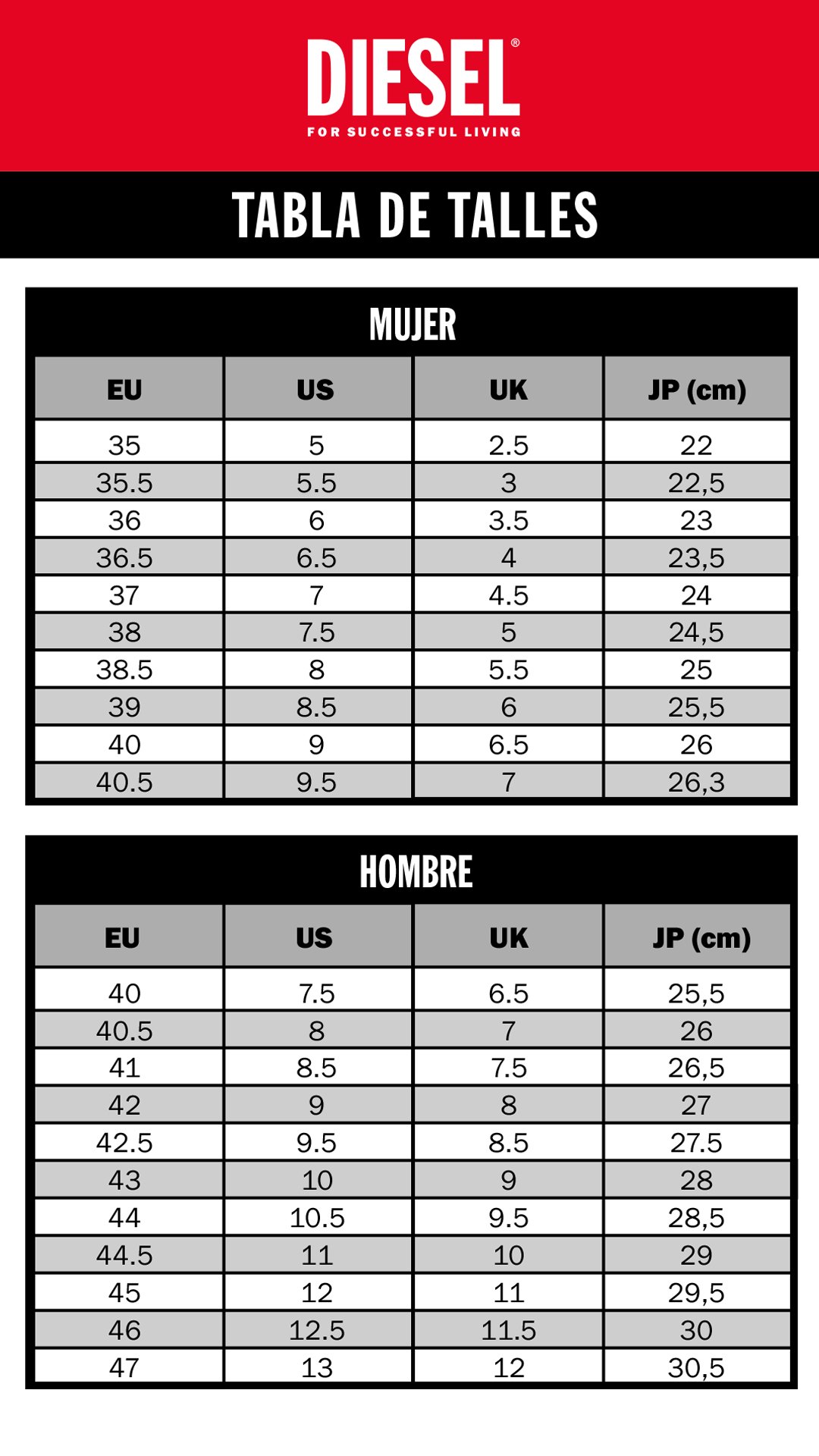 DIESEL®
FOR SUCCESSFUL LIVING

TABLA DE TALLES

MUJER

| EU | US | UK | JP (cm) |
|---|---|---|---|
| 35 | 5 | 2.5 | 22 |
| 35.5 | 5.5 | 3 | 22,5 |
| 36 | 6 | 3.5 | 23 |
| 36.5 | 6.5 | 4 | 23,5 |
| 37 | 7 | 4.5 | 24 |
| 38 | 7.5 | 5 | 24,5 |
| 38.5 | 8 | 5.5 | 25 |
| 39 | 8.5 | 6 | 25,5 |
| 40 | 9 | 6.5 | 26 |
| 40.5 | 9.5 | 7 | 26,3 |

HOMBRE

| EU | US | UK | JP (cm) |
|---|---|---|---|
| 40 | 7.5 | 6.5 | 25,5 |
| 40.5 | 8 | 7 | 26 |
| 41 | 8.5 | 7.5 | 26,5 |
| 42 | 9 | 8 | 27 |
| 42.5 | 9.5 | 8.5 | 27.5 |
| 43 | 10 | 9 | 28 |
| 44 | 10.5 | 9.5 | 28,5 |
| 44.5 | 11 | 10 | 29 |
| 45 | 12 | 11 | 29,5 |
| 46 | 12.5 | 11.5 | 30 |
| 47 | 13 | 12 | 30,5 |